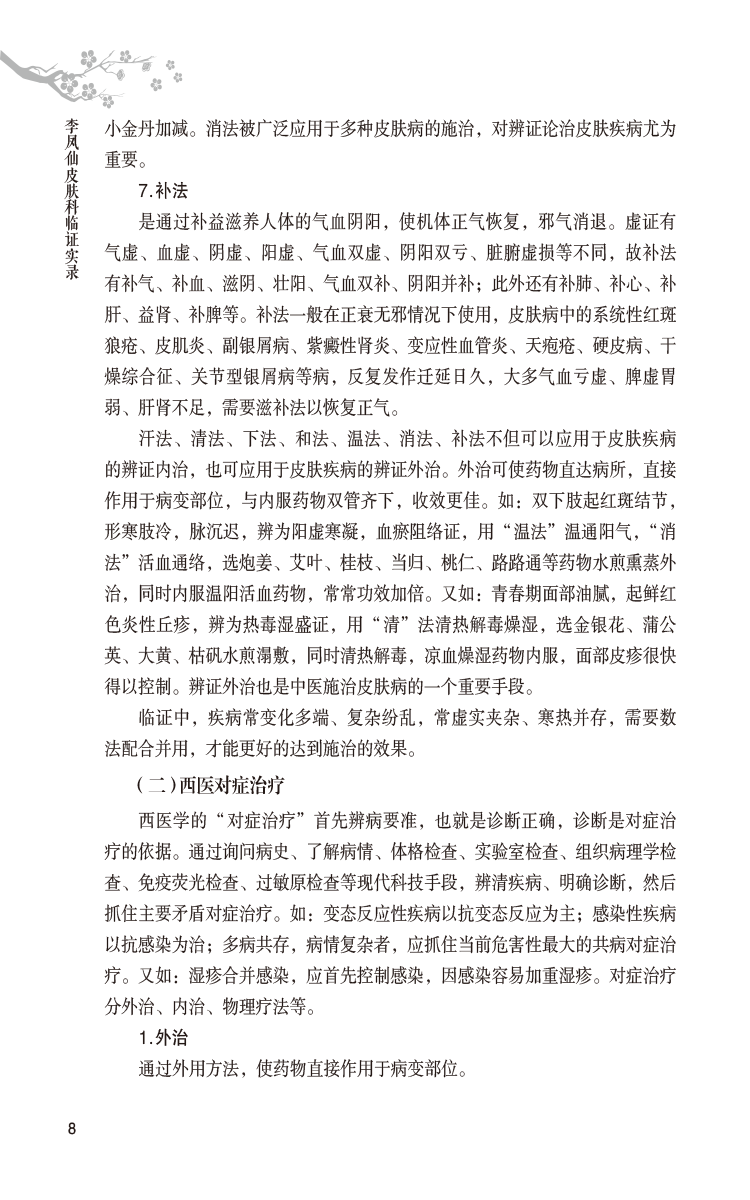 李凤仙皮肤科临证实录

小金丹加减。消法被广泛应用于多种皮肤病的施治，对辨证论治皮肤疾病尤为重要。

7.补法

是通过补益滋养人体的气血阴阳，使机体正气恢复，邪气消退。虚证有气虚、血虚、阴虚、阳虚、气血双虚、阴阳双亏、脏腑虚损等不同，故补法有补气、补血、滋阴、壮阳、气血双补、阴阳并补；此外还有补肺、补心、补肝、益肾、补脾等。补法一般在正衰无邪情况下使用，皮肤病中的系统性红斑狼疮、皮肌炎、副银屑病、紫癜性肾炎、变应性血管炎、天疱疮、硬皮病、干燥综合征、关节型银屑病等病，反复发作迁延日久，大多气血亏虚、脾虚胃弱、肝肾不足，需要滋补法以恢复正气。

汗法、清法、下法、和法、温法、消法、补法不但可以应用于皮肤疾病的辨证内治，也可应用于皮肤疾病的辨证外治。外治可使药物直达病所，直接作用于病变部位，与内服药物双管齐下，收效更佳。如：双下肢起红斑结节，形寒肢冷，脉沉迟，辨为阳虚寒凝，血瘀阻络证，用“温法”温通阳气，“消法”活血通络，选炮姜、艾叶、桂枝、当归、桃仁、路路通等药物水煎熏蒸外治，同时内服温阳活血药物，常常功效加倍。又如：青春期面部油腻，起鲜红色炎性丘疹，辨为热毒湿盛证，用“清”法清热解毒燥湿，选金银花、蒲公英、大黄、枯矾水煎溻敷，同时清热解毒，凉血燥湿药物内服，面部皮疹很快得以控制。辨证外治也是中医施治皮肤病的一个重要手段。

临证中，疾病常变化多端、复杂纷乱，常虚实夹杂、寒热并存，需要数法配合并用，才能更好的达到施治的效果。

（二）西医对症治疗

西医学的“对症治疗”首先辨病要准，也就是诊断正确，诊断是对症治疗的依据。通过询问病史、了解病情、体格检查、实验室检查、组织病理学检查、免疫荧光检查、过敏原检查等现代科技手段，辨清疾病、明确诊断，然后抓住主要矛盾对症治疗。如：变态反应性疾病以抗变态反应为主；感染性疾病以抗感染为治；多病共存，病情复杂者，应抓住当前危害性最大的共病对症治疗。又如：湿疹合并感染，应首先控制感染，因感染容易加重湿疹。对症治疗分外治、内治、物理疗法等。

1.外治

通过外用方法，使药物直接作用于病变部位。

8